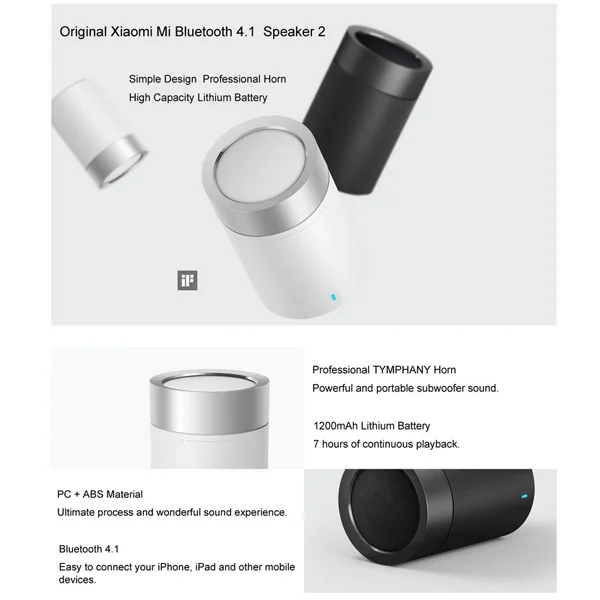 Original Xiaomi Mi Bluetooth 4.1 Speaker 2

Simple Design Professional Horn
High Capacity Lithium Battery

iF

Professional TYMPHANY Horn
Powerful and portable subwoofer sound.

1200mAh Lithium Battery
7 hours of continuous playback.

PC + ABS Material
Ultimate process and wonderful sound experience.

Bluetooth 4.1
Easy to connect your iPhone, iPad and other mobile devices.